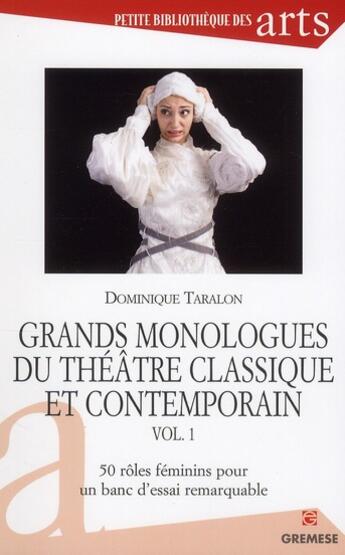 PETITE BIBLIOTHÈQUE DES arts

DOMINIQUE TARALON

GRANDS MONOLOGUES DU THÉÂTRE CLASSIQUE ET CONTEMPORAIN

VOL. 1

50 rôles féminins pour un banc d'essai remarquable

a

GREMESE